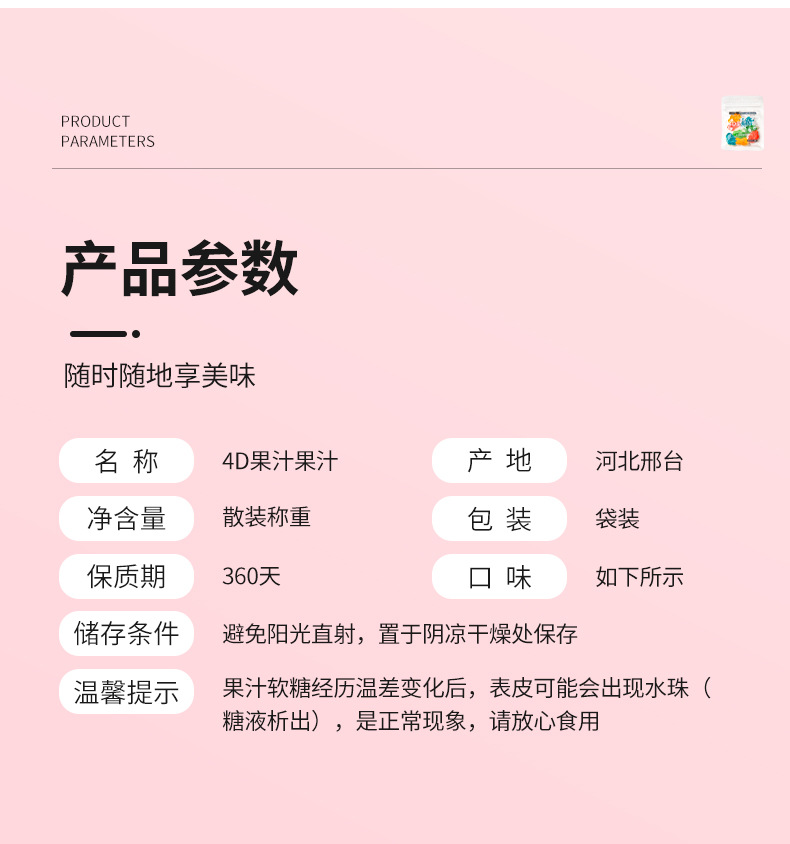 PRODUCT
PARAMETERS

产品参数

随时随地享美味

名 称
4D果汁果汁

产 地
河北邢台

净含量
散装称重

包 装
袋装

保质期
360天

口 味
如下所示

储存条件
避免阳光直射，置于阴凉干燥处保存

温馨提示
果汁软糖经历温差变化后，表皮可能会出现水珠（糖液析出），是正常现象，请放心食用